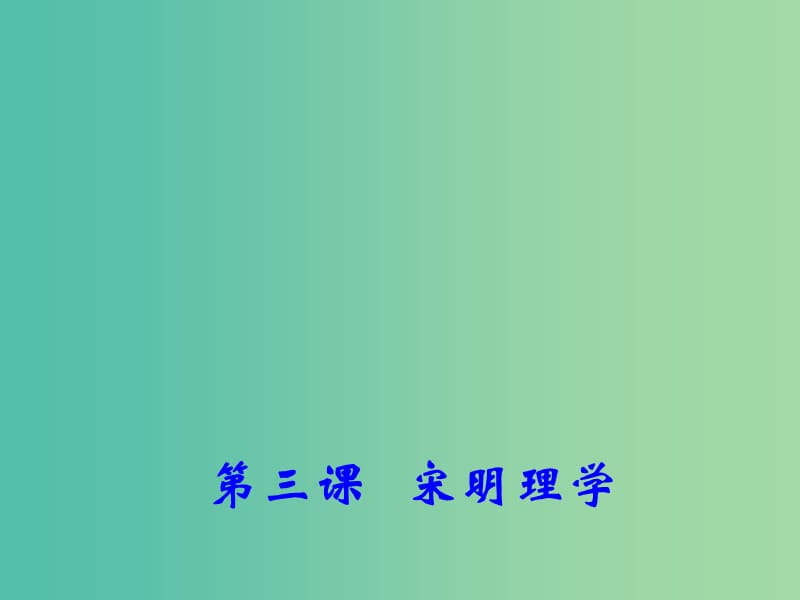 第三课　宋明理学